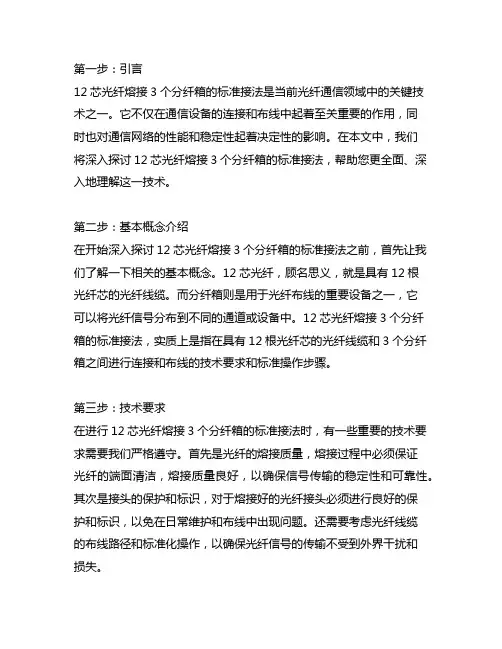 第一步：引言
12 芯光纤熔接 3 个分纤箱的标准接法是当前光纤通信领域中的关键技术之一。它不仅在通信设备的连接和布线中起着至关重要的作用，同时也对通信网络的性能和稳定性起着决定性的影响。在本文中，我们将深入探讨 12 芯光纤熔接 3 个分纤箱的标准接法，帮助您更全面、深入地理解这一技术。

第二步：基本概念介绍
在开始深入探讨 12 芯光纤熔接 3 个分纤箱的标准接法之前，首先让我们了解一下相关的基本概念。12 芯光纤，顾名思义，就是具有 12 根光纤芯的光纤线缆。而分纤箱则是用于光纤布线的重要设备之一，它可以将光纤信号分布到不同的通道或设备中。12 芯光纤熔接 3 个分纤箱的标准接法，实质上是指在具有 12 根光纤芯的光纤线缆和 3 个分纤箱之间进行连接和布线的技术要求和标准操作步骤。

第三步：技术要求
在进行 12 芯光纤熔接 3 个分纤箱的标准接法时，有一些重要的技术要求需要我们严格遵守。首先是光纤的熔接质量，熔接过程中必须保证光纤的端面清洁，熔接质量良好，以确保信号传输的稳定性和可靠性。其次是接头的保护和标识，对于熔接好的光纤接头必须进行良好的保护和标识，以免在日常维护和布线中出现问题。还需要考虑光纤线缆的布线路径和标准化操作，以确保光纤信号的传输不受到外界干扰和损失。